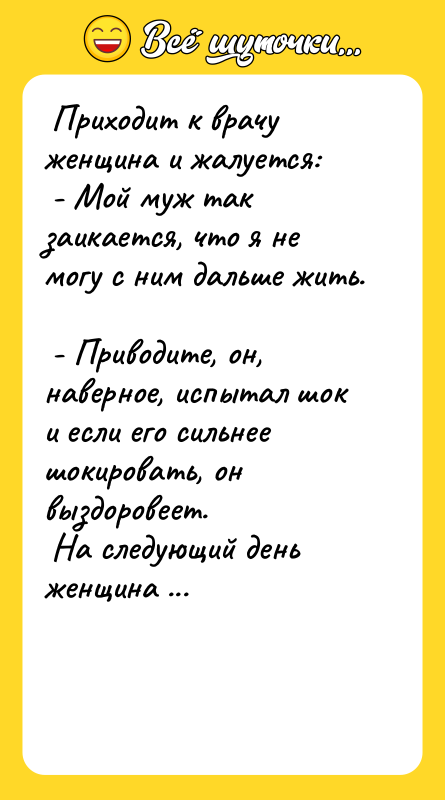 Всё шуточки...

Приходит к врачу женщина и жалуется:
- Мой муж так заикается, что я не могу с ним дальше жить.

- Приводите, он, наверное, испытал шок и если его сильнее шокировать, он выздоровеет.
На следующий день женщина ...